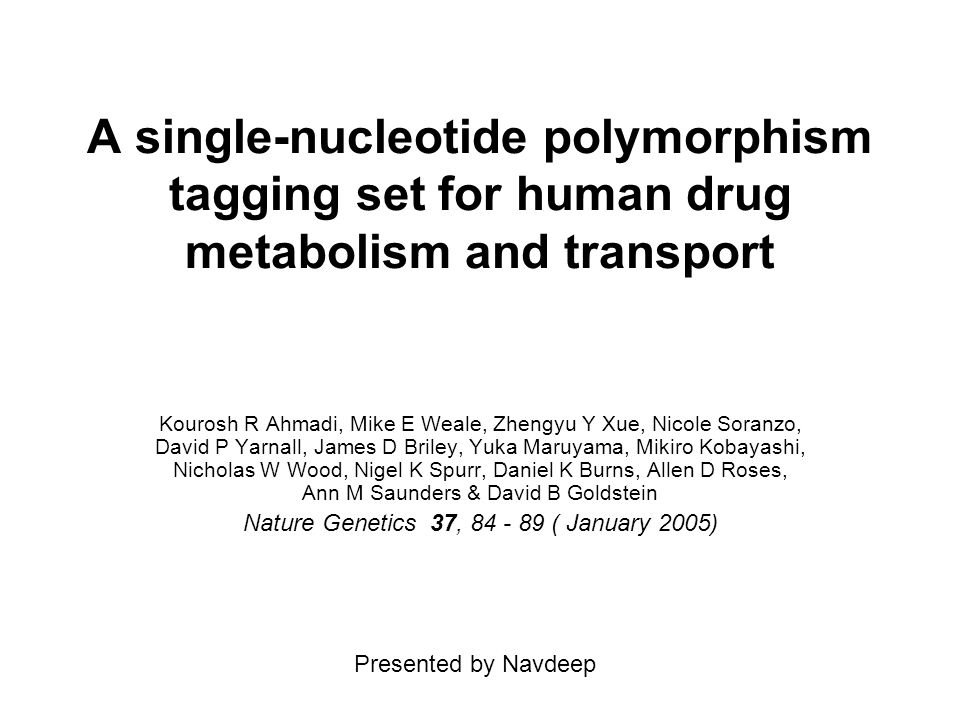 A single-nucleotide polymorphism tagging set for human drug metabolism and transport

Kourosh R Ahmadi, Mike E Weale, Zhengyu Y Xue, Nicole Soranzo, David P Yarnall, James D Briley, Yuka Maruyama, Mikiro Kobayashi, Nicholas W Wood, Nigel K Spurr, Daniel K Burns, Allen D Roses, Ann M Saunders & David B Goldstein

Nature Genetics 37, 84 - 89 ( January 2005)

Presented by Navdeep